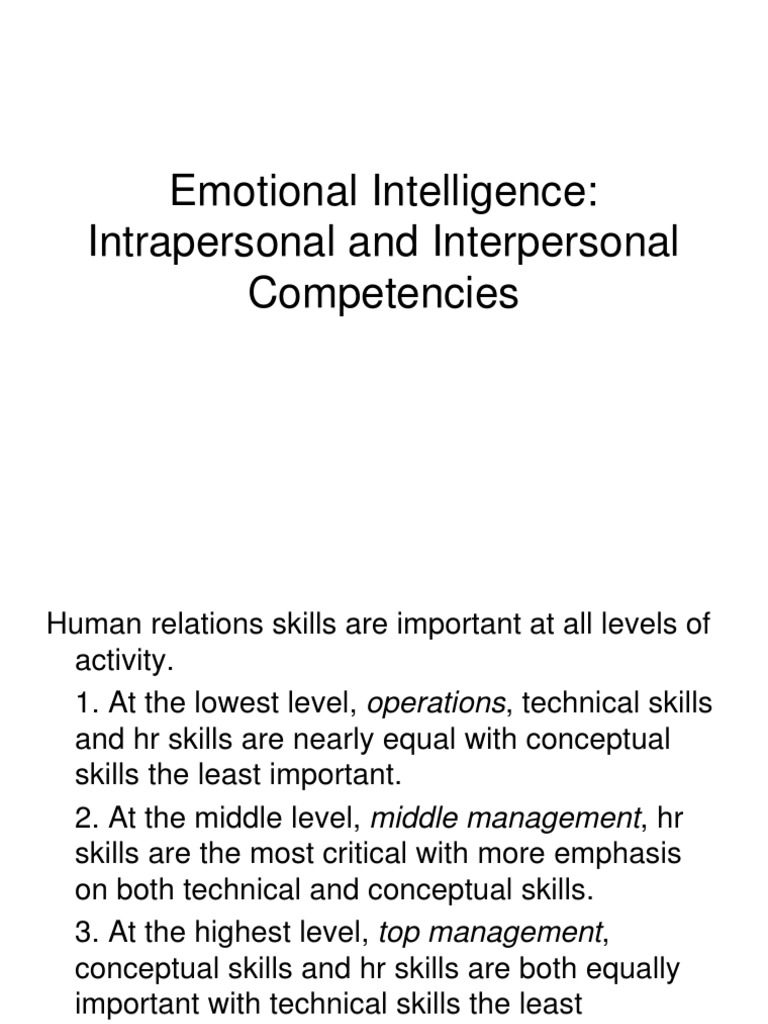 Emotional Intelligence: Intrapersonal and Interpersonal Competencies

Human relations skills are important at all levels of activity.

1. At the lowest level, operations, technical skills and hr skills are nearly equal with conceptual skills the least important.

2. At the middle level, middle management, hr skills are the most critical with more emphasis on both technical and conceptual skills.

3. At the highest level, top management, conceptual skills and hr skills are both equally important with technical skills the least